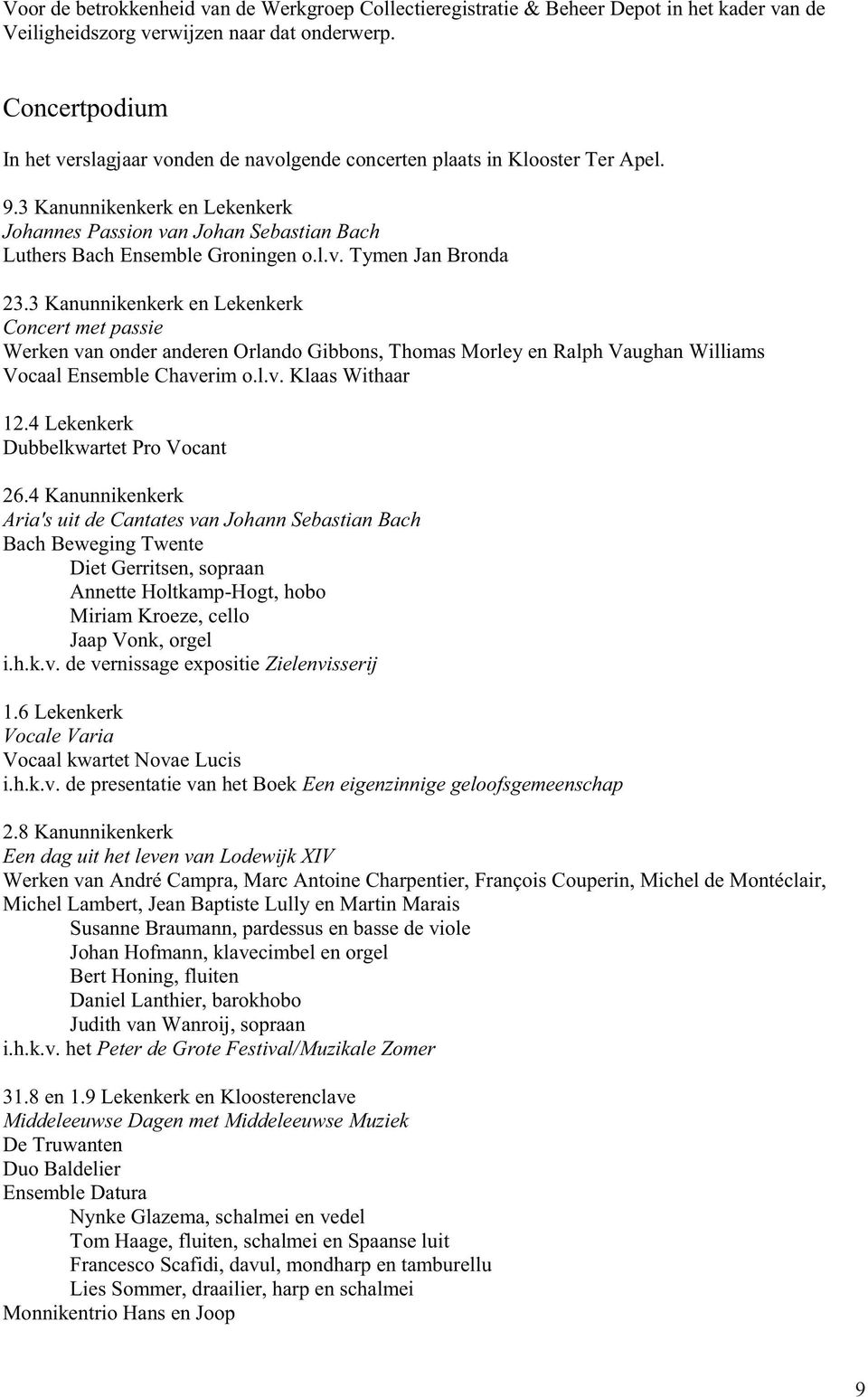 Voor de betrokkenheid van de Werkgroep Collectieregistratie & Beheer Depot in het kader van de Veiligheidszorg verwijzen naar dat onderwerp.

Concertpodium

In het verslagjaar vonden de navolgende concerten plaats in Klooster Ter Apel.

9.3 Kanunnikenkerk en Lekenkerk
Johannes Passion van Johan Sebastian Bach
Luthers Bach Ensemble Groningen o.l.v. Tymen Jan Bronda

23.3 Kanunnikenkerk en Lekenkerk
Concert met passie
Werken van onder anderen Orlando Gibbons, Thomas Morley en Ralph Vaughan Williams
Vocaal Ensemble Chaverim o.l.v. Klaas Withaar

12.4 Lekenkerk
Dubbelkwartet Pro Vocant

26.4 Kanunnikenkerk
Aria's uit de Cantates van Johann Sebastian Bach
Bach Beweging Twente
Diet Gerritsen, sopraan
Annette Holtkamp-Hogt, hobo
Miriam Kroeze, cello
Jaap Vonk, orgel
i.h.k.v. de vernissage expositie Zielenvisserij

1.6 Lekenkerk
Vocale Varia
Vocaal kwartet Novae Lucis
i.h.k.v. de presentatie van het Boek Een eigenzinnige geloofsgemeenschap

2.8 Kanunnikenkerk
Een dag uit het leven van Lodewijk XIV
Werken van André Campra, Marc Antoine Charpentier, François Couperin, Michel de Montéclair, Michel Lambert, Jean Baptiste Lully en Martin Marais
Susanne Braumann, pardessus en basse de viole
Johan Hofmann, klavecimbel en orgel
Bert Honing, fluiten
Daniel Lanthier, barokhobo
Judith van Wanroij, sopraan
i.h.k.v. het Peter de Grote Festival/Muzikale Zomer

31.8 en 1.9 Lekenkerk en Kloosterenclave
Middeleeuwse Dagen met Middeleeuwse Muziek
De Truwanten
Duo Baldelier
Ensemble Datura
Nynke Glazema, schalmei en vedel
Tom Haage, fluiten, schalmei en Spaanse luit
Francesco Scafidi, davul, mondharp en tamburellu
Lies Sommer, draailier, harp en schalmei
Monnikentrio Hans en Joop

9